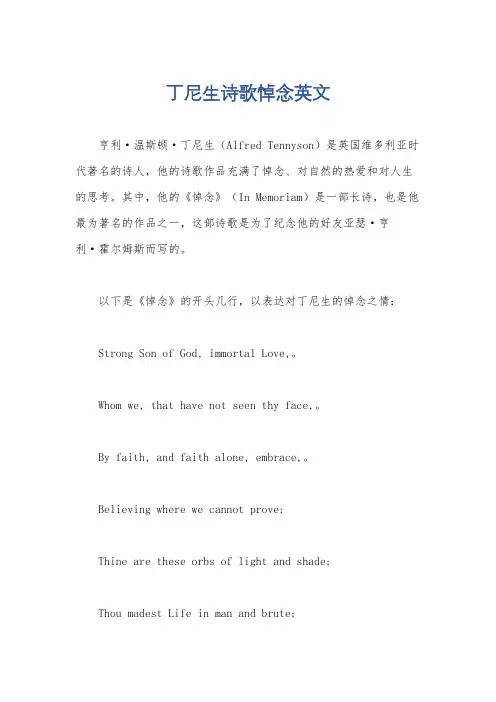 丁尼生诗歌悼念英文

亨利·温斯顿·丁尼生（Alfred Tennyson）是英国维多利亚时代著名的诗人，他的诗歌作品充满了悼念、对自然的热爱和对人生的思考。其中，他的《悼念》（In Memoriam）是一部长诗，也是他最为著名的作品之一，这部诗歌是为了纪念他的好友亚瑟·亨利·霍尔姆斯而写的。

以下是《悼念》的开头几行，以表达对丁尼生的悼念之情：

Strong Son of God, immortal Love,。

Whom we, that have not seen thy face,。

By faith, and faith alone, embrace,。

Believing where we cannot prove;

Thine are these orbs of light and shade;

Thou madest Life in man and brute;